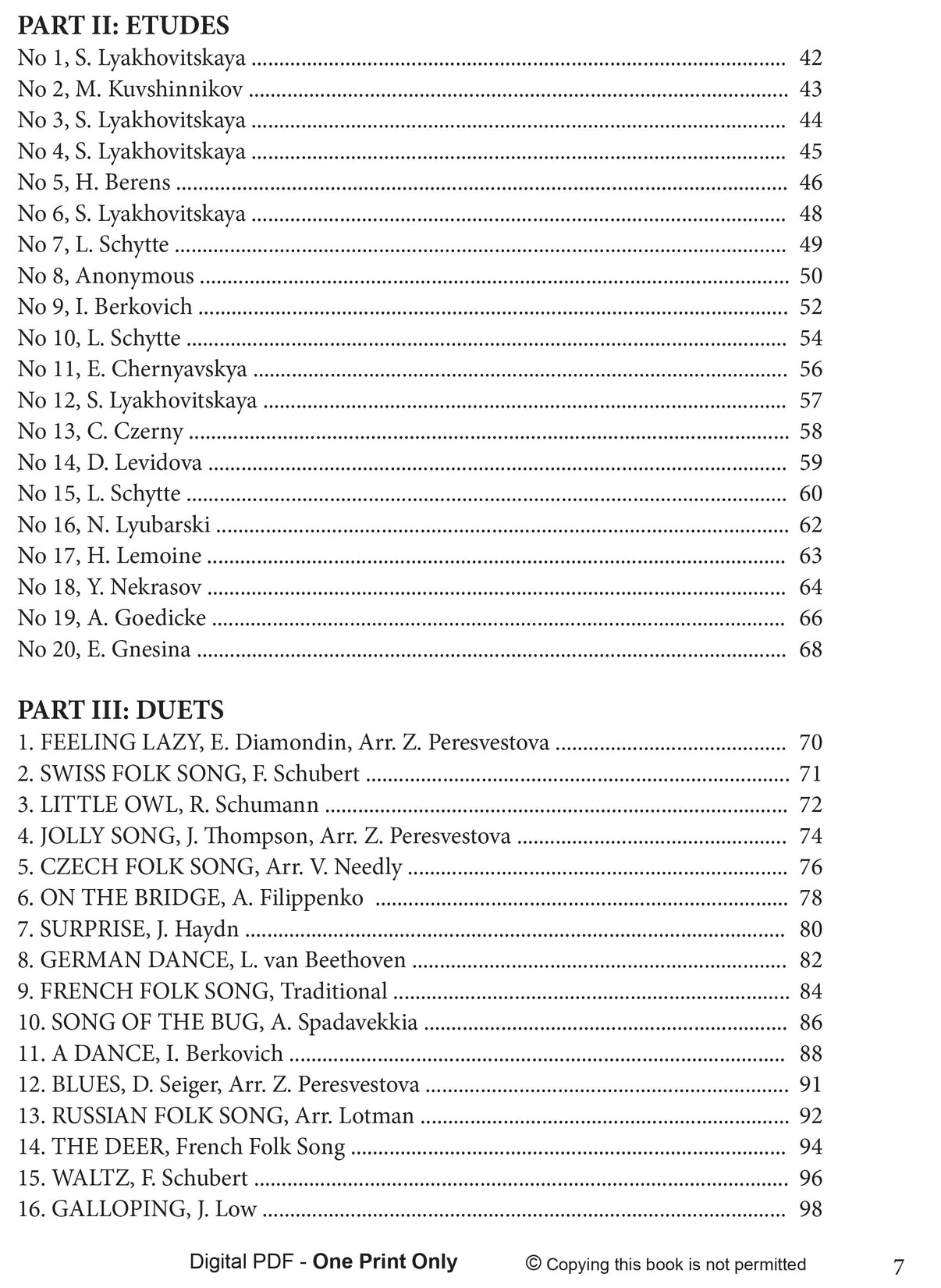 PART II: ETUDES
No 1, S. Lyakhovitskaya 42
No 2, M. Kuvshinnikov 43
No 3, S. Lyakhovitskaya 44
No 4, S. Lyakhovitskaya 45
No 5, H. Berens 46
No 6, S. Lyakhovitskaya 48
No 7, L. Schytte 49
No 8, Anonymous 50
No 9, I. Berkovich 52
No 10, L. Schytte 54
No 11, E. Chernyavskya 56
No 12, S. Lyakhovitskaya 57
No 13, C. Czerny 58
No 14, D. Levidova 59
No 15, L. Schytte 60
No 16, N. Lyubarski 62
No 17, H. Lemoine 63
No 18, Y. Nekrasov 64
No 19, A. Goedicke 66
No 20, E. Gnesina 68

PART III: DUETS
1. FEELING LAZY, E. Diamondin, Arr. Z. Peresvestova 70
2. SWISS FOLK SONG, F. Schubert 71
3. LITTLE OWL, R. Schumann 72
4. JOLLY SONG, J. Thompson, Arr. Z. Peresvestova 74
5. CZECH FOLK SONG, Arr. V. Needly 76
6. ON THE BRIDGE, A. Filippenko 78
7. SURPRISE, J. Haydn 80
8. GERMAN DANCE, L. van Beethoven 82
9. FRENCH FOLK SONG, Traditional 84
10. SONG OF THE BUG, A. Spadavekkia 86
11. A DANCE, I. Berkovich 88
12. BLUES, D. Seiger, Arr. Z. Peresvestova 91
13. RUSSIAN FOLK SONG, Arr. Lotman 92
14. THE DEER, French Folk Song 94
15. WALTZ, F. Schubert 96
16. GALLOPING, J. Low 98

Digital PDF - One Print Only © Copying this book is not permitted 7